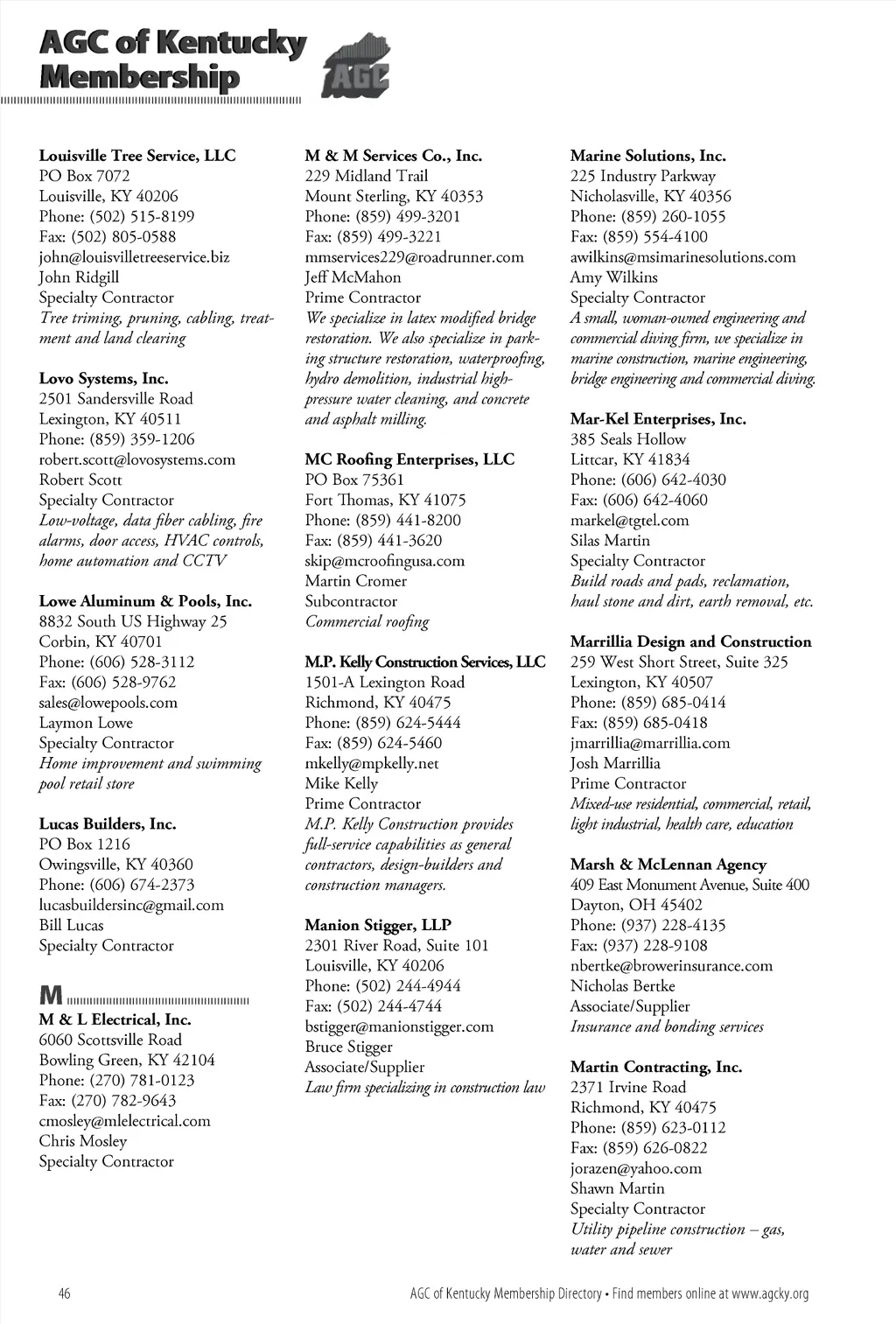 AGC of Kentucky Membership

AGC

Louisville Tree Service, LLC
PO Box 7072
Louisville, KY 40206
Phone: (502) 515-8199
Fax: (502) 805-0588
john@louisvilletreeservice.biz
John Ridgill
Specialty Contractor
Tree triming, pruning, cabling, treatment and land clearing

Lovo Systems, Inc.
2501 Sandersville Road
Lexington, KY 40511
Phone: (859) 359-1206
robert.scott@lovosystems.com
Robert Scott
Specialty Contractor
Low-voltage, data fiber cabling, fire alarms, door access, HVAC controls, home automation and CCTV

Lowe Aluminum & Pools, Inc.
8832 South US Highway 25
Corbin, KY 40701
Phone: (606) 528-3112
Fax: (606) 528-9762
sales@lowepools.com
Laymon Lowe
Specialty Contractor
Home improvement and swimming pool retail store

Lucas Builders, Inc.
PO Box 1216
Owingsville, KY 40360
Phone: (606) 674-2373
lucasbuildersinc@gmail.com
Bill Lucas
Specialty Contractor

M

M & L Electrical, Inc.
6060 Scottsville Road
Bowling Green, KY 42104
Phone: (270) 781-0123
Fax: (270) 782-9643
cmosley@mlelectrical.com
Chris Mosley
Specialty Contractor

M & M Services Co., Inc.
229 Midland Trail
Mount Sterling, KY 40353
Phone: (859) 499-3201
Fax: (859) 499-3221
mmservices229@roadrunner.com
Jeff McMahon
Prime Contractor
We specialize in latex modified bridge restoration. We also specialize in parking structure restoration, waterproofing, hydro demolition, industrial high-pressure water cleaning, and concrete and asphalt milling.

MC Roofing Enterprises, LLC
PO Box 75361
Fort Thomas, KY 41075
Phone: (859) 441-8200
Fax: (859) 441-3620
skip@mcroofingusa.com
Martin Cromer
Subcontractor
Commercial roofing

M.P. Kelly Construction Services, LLC
1501-A Lexington Road
Richmond, KY 40475
Phone: (859) 624-5444
Fax: (859) 624-5460
mkelly@mpkelly.net
Mike Kelly
Prime Contractor
M.P. Kelly Construction provides full-service capabilities as general contractors, design-builders and construction managers.

Manion Stigger, LLP
2301 River Road, Suite 101
Louisville, KY 40206
Phone: (502) 244-4944
Fax: (502) 244-4744
bstigger@manionstigger.com
Bruce Stigger
Associate/Supplier
Law firm specializing in construction law

Marine Solutions, Inc.
225 Industry Parkway
Nicholasville, KY 40356
Phone: (859) 260-1055
Fax: (859) 554-4100
awilkins@msimarinesolutions.com
Amy Wilkins
Specialty Contractor
A small, woman-owned engineering and commercial diving firm, we specialize in marine construction, marine engineering, bridge engineering and commercial diving.

Mar-Kel Enterprises, Inc.
385 Seals Hollow
Littcar, KY 41834
Phone: (606) 642-4030
Fax: (606) 642-4060
markel@tgtel.com
Silas Martin
Specialty Contractor
Build roads and pads, reclamation, haul stone and dirt, earth removal, etc.

Marrillia Design and Construction
259 West Short Street, Suite 325
Lexington, KY 40507
Phone: (859) 685-0414
Fax: (859) 685-0418
jmarrillia@marrillia.com
Josh Marrillia
Prime Contractor
Mixed-use residential, commercial, retail, light industrial, health care, education

Marsh & McLennan Agency
409 East Monument Avenue, Suite 400
Dayton, OH 45402
Phone: (937) 228-4135
Fax: (937) 228-9108
nbertke@browerinsurance.com
Nicholas Bertke
Associate/Supplier
Insurance and bonding services

Martin Contracting, Inc.
2371 Irvine Road
Richmond, KY 40475
Phone: (859) 623-0112
Fax: (859) 626-0822
jorazen@yahoo.com
Shawn Martin
Specialty Contractor
Utility pipeline construction – gas, water and sewer

46 AGC of Kentucky Membership Directory • Find members online at www.agcky.org